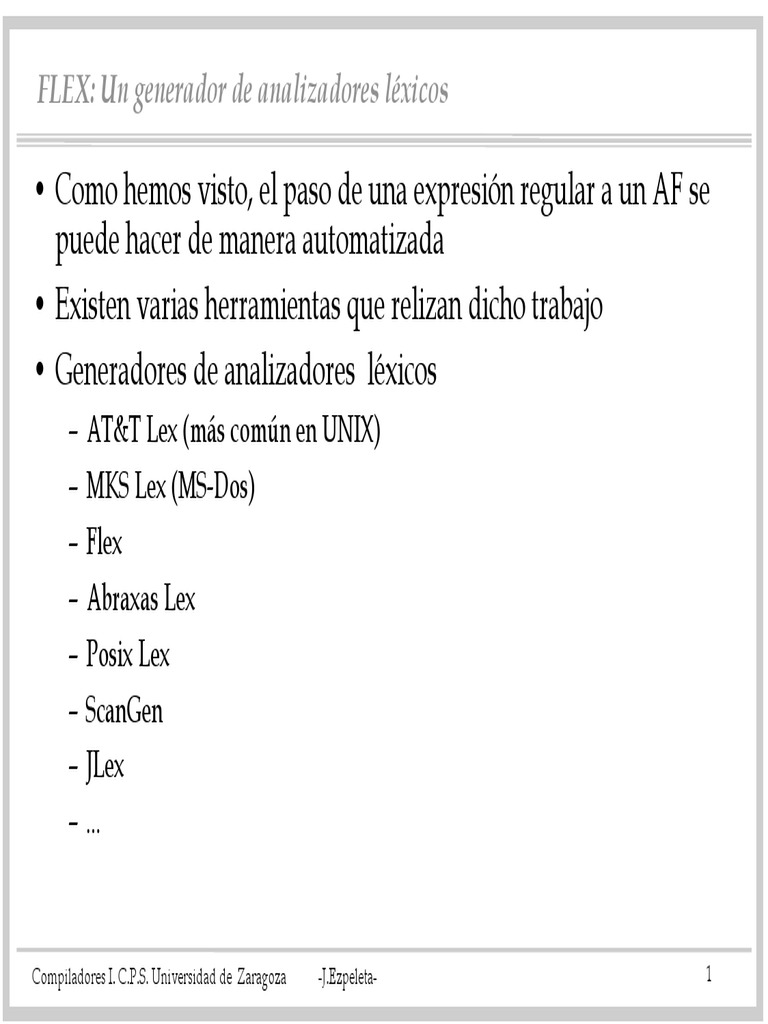 FLEX: Un generador de analizadores léxicos

• Como hemos visto, el paso de una expresión regular a un AF se puede hacer de manera automatizada

• Existen varias herramientas que relizan dicho trabajo

• Generadores de analizadores léxicos

– AT&T Lex (más común en UNIX)

– MKS Lex (MS-Dos)

– Flex

– Abraxas Lex

– Posix Lex

– ScanGen

– JLex

– ...

Compiladores I. C.P.S. Universidad de Zaragoza -J.Ezpeleta- 1